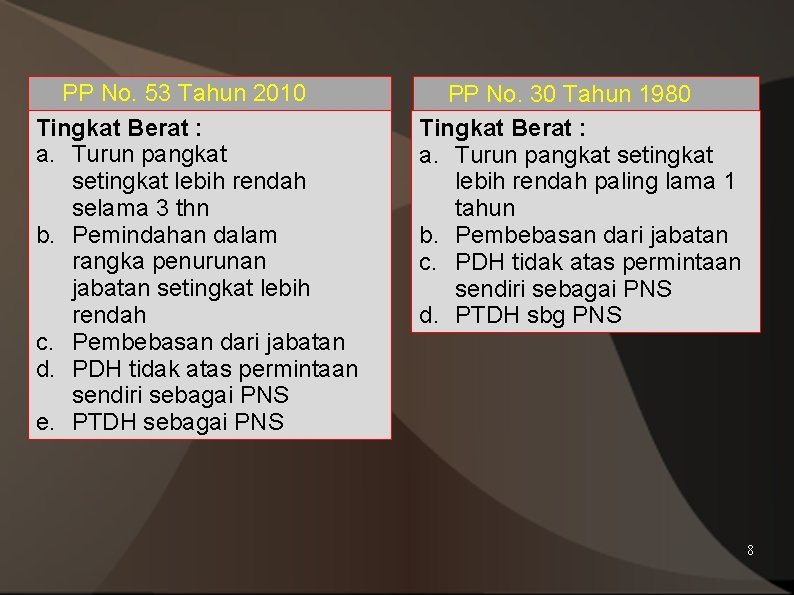 PP No. 53 Tahun 2010

Tingkat Berat :
a. Turun pangkat setingkat lebih rendah selama 3 thn
b. Pemindahan dalam rangka penurunan jabatan setingkat lebih rendah
c. Pembebasan dari jabatan
d. PDH tidak atas permintaan sendiri sebagai PNS
e. PTDH sebagai PNS

PP No. 30 Tahun 1980

Tingkat Berat :
a. Turun pangkat setingkat lebih rendah paling lama 1 tahun
b. Pembebasan dari jabatan
c. PDH tidak atas permintaan sendiri sebagai PNS
d. PTDH sbg PNS

8